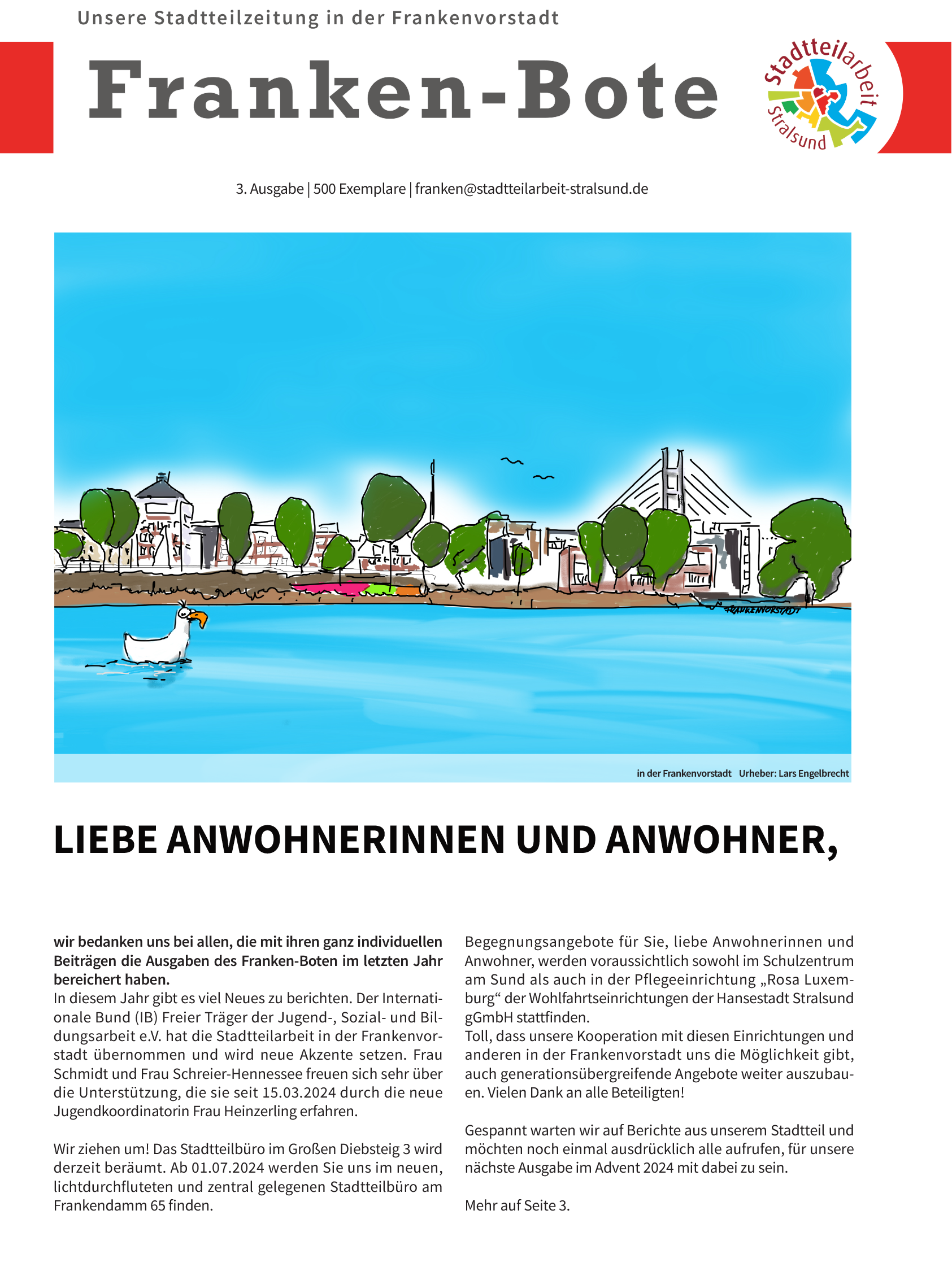 Unsere Stadtteilzeitung in der Frankenvorstadt

Franken-Bote

Stadtteilarbeit Stralsund

3. Ausgabe | 500 Exemplare | franken@stadtteilarbeit-stralsund.de

FRANKENVORSTADT

in der Frankenvorstadt Urheber: Lars Engelbrecht

LIEBE ANWOHNERINNEN UND ANWOHNER,

wir bedanken uns bei allen, die mit ihren ganz individuellen Beiträgen die Ausgaben des Franken-Boten im letzten Jahr bereichert haben.
In diesem Jahr gibt es viel Neues zu berichten. Der Internationale Bund (IB) Freier Träger der Jugend-, Sozial- und Bildungsarbeit e.V. hat die Stadtteilarbeit in der Frankenvorstadt übernommen und wird neue Akzente setzen. Frau Schmidt und Frau Schreier-Hennessee freuen sich sehr über die Unterstützung, die sie seit 15.03.2024 durch die neue Jugendkoordinatorin Frau Heinzerling erfahren.

Wir ziehen um! Das Stadtteilbüro im Großen Diebsteig 3 wird derzeit beräumt. Ab 01.07.2024 werden Sie uns im neuen, lichtdurchfluteten und zentral gelegenen Stadtteilbüro am Frankendamm 65 finden.

Begegnungsangebote für Sie, liebe Anwohnerinnen und Anwohner, werden voraussichtlich sowohl im Schulzentrum am Sund als auch in der Pflegeeinrichtung „Rosa Luxemburg“ der Wohlfahrtseinrichtungen der Hansestadt Stralsund gGmbH stattfinden.
Toll, dass unsere Kooperation mit diesen Einrichtungen und anderen in der Frankenvorstadt uns die Möglichkeit gibt, auch generationsübergreifende Angebote weiter auszubauen. Vielen Dank an alle Beteiligten!

Gespannt warten wir auf Berichte aus unserem Stadtteil und möchten noch einmal ausdrücklich alle aufrufen, für unsere nächste Ausgabe im Advent 2024 mit dabei zu sein.

Mehr auf Seite 3.